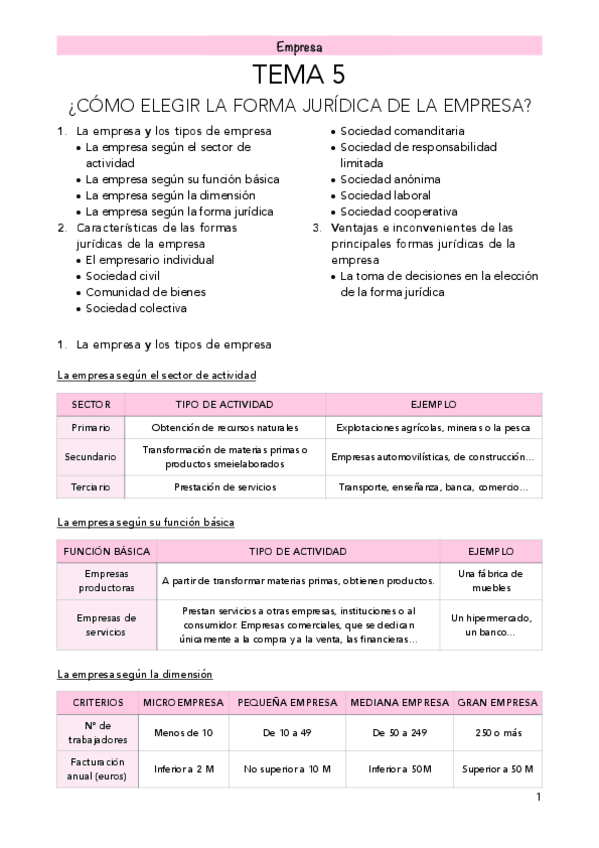 Empresa

TEMA 5

¿CÓMO ELEGIR LA FORMA JURÍDICA DE LA EMPRESA?

1. La empresa y los tipos de empresa
 • La empresa según el sector de actividad
 • La empresa según su función básica
 • La empresa según la dimensión
 • La empresa según la forma jurídica
2. Características de las formas jurídicas de la empresa
 • El empresario individual
 • Sociedad civil
 • Comunidad de bienes
 • Sociedad colectiva
 • Sociedad comanditaria
 • Sociedad de responsabilidad limitada
 • Sociedad anónima
 • Sociedad laboral
 • Sociedad cooperativa
3. Ventajas e inconvenientes de las principales formas jurídicas de la empresa
 • La toma de decisiones en la elección de la forma jurídica

1. La empresa y los tipos de empresa

La empresa según el sector de actividad

| SECTOR | TIPO DE ACTIVIDAD | EJEMPLO |
|---|---|---|
| Primario | Obtención de recursos naturales | Explotaciones agrícolas, mineras o la pesca |
| Secundario | Transformación de materias primas o productos smeielaborados | Empresas automovilísticas, de construcción… |
| Terciario | Prestación de servicios | Transporte, enseñanza, banca, comercio… |

La empresa según su función básica

| FUNCIÓN BÁSICA | TIPO DE ACTIVIDAD | EJEMPLO |
|---|---|---|
| Empresas productoras | A partir de transformar materias primas, obtienen productos. | Una fábrica de muebles |
| Empresas de servicios | Prestan servicios a otras empresas, instituciones o al consumidor. Empresas comerciales, que se dedican únicamente a la compra y a la venta, las financieras… | Un hipermercado, un banco… |

La empresa según la dimensión

| CRITERIOS | MICROEMPRESA | PEQUEÑA EMPRESA | MEDIANA EMPRESA | GRAN EMPRESA |
|---|---|---|---|---|
| Nº de trabajadores | Menos de 10 | De 10 a 49 | De 50 a 249 | 250 o más |
| Facturación anual (euros) | Inferior a 2 M | No superior a 10 M | Inferior a 50M | Superior a 50 M |

1